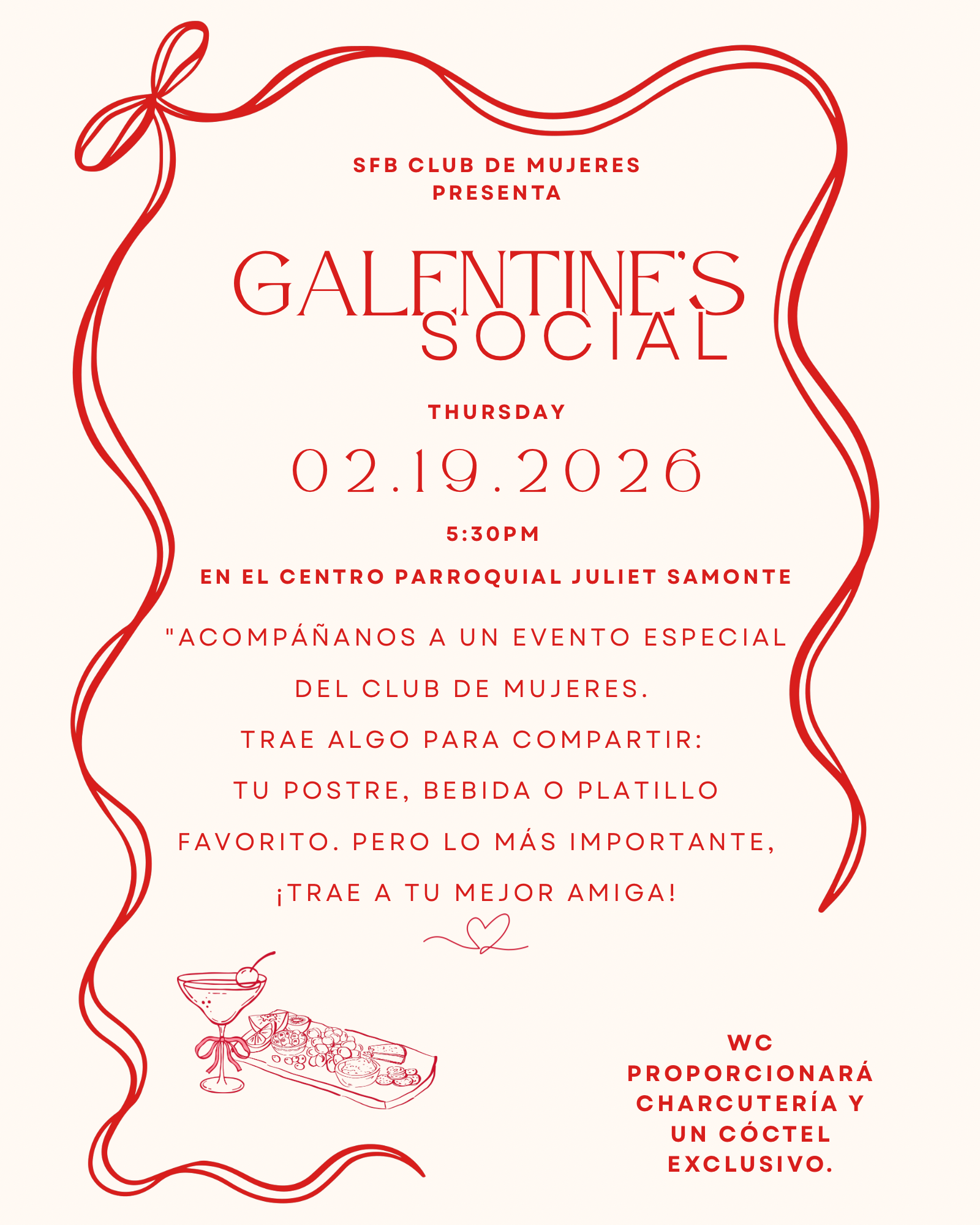 SFB CLUB DE MUJERES
PRESENTA

GALENTINE'S
SOCIAL

THURSDAY

02.19.2026

5:30PM

EN EL CENTRO PARROQUIAL JULIET SAMONTE

"ACOMPÁÑANOS A UN EVENTO ESPECIAL DEL CLUB DE MUJERES.
TRAE ALGO PARA COMPARTIR:
TU POSTRE, BEBIDA O PLATILLO FAVORITO. PERO LO MÁS IMPORTANTE,
¡TRAE A TU MEJOR AMIGA!

WC
PROPORCIONARÁ
CHARCUTERÍA Y
UN CÓCTEL
EXCLUSIVO.